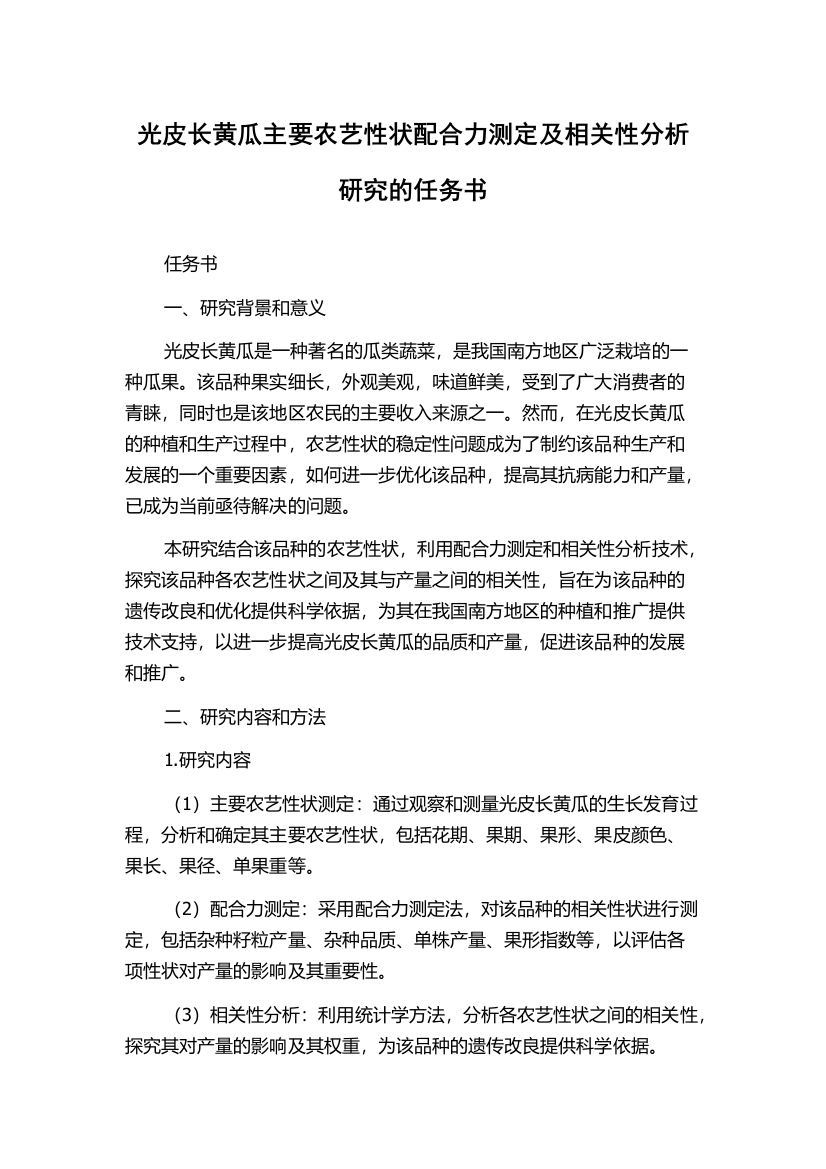 光皮长黄瓜主要农艺性状配合力测定及相关性分析研究的任务书

任务书

一、研究背景和意义

光皮长黄瓜是一种著名的瓜类蔬菜，是我国南方地区广泛栽培的一种瓜果。该品种果实细长，外观美观，味道鲜美，受到了广大消费者的青睐，同时也是该地区农民的主要收入来源之一。然而，在光皮长黄瓜的种植和生产过程中，农艺性状的稳定性问题成为了制约该品种生产和发展的一个重要因素，如何进一步优化该品种，提高其抗病能力和产量，已成为当前亟待解决的问题。

本研究结合该品种的农艺性状，利用配合力测定和相关性分析技术，探究该品种各农艺性状之间及其与产量之间的相关性，旨在为该品种的遗传改良和优化提供科学依据，为其在我国南方地区的种植和推广提供技术支持，以进一步提高光皮长黄瓜的品质和产量，促进该品种的发展和推广。

二、研究内容和方法

1.研究内容

（1）主要农艺性状测定：通过观察和测量光皮长黄瓜的生长发育过程，分析和确定其主要农艺性状，包括花期、果期、果形、果皮颜色、果长、果径、单果重等。

（2）配合力测定：采用配合力测定法，对该品种的相关性状进行测定，包括杂种籽粒产量、杂种品质、单株产量、果形指数等，以评估各项性状对产量的影响及其重要性。

（3）相关性分析：利用统计学方法，分析各农艺性状之间的相关性，探究其对产量的影响及其权重，为该品种的遗传改良提供科学依据。